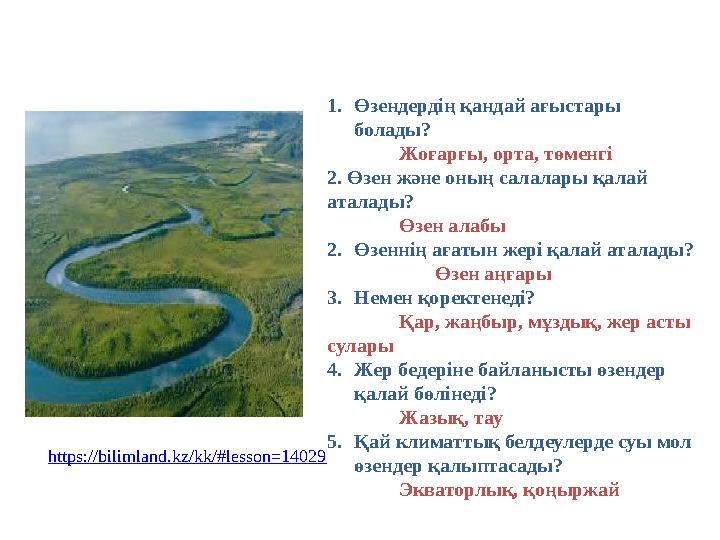 1. Өзендердің қандай ағыстары болады?

Жоғарғы, орта, төменгі

2. Өзен және оның салалары қалай аталады?

Өзен алабы

2. Өзеннің ағатын жері қалай аталады?

Өзен аңғары

3. Немен қоректенеді?

Қар, жаңбыр, мұздық, жер асты сулары

4. Жер бедеріне байланысты өзендер қалай бөлінеді?

Жазық, тау

5. Қай климаттық белдеулерде суы мол өзендер қалыптасады?

Экваторлық, қоңыржай

https://bilimland.kz/kk/#lesson=14029